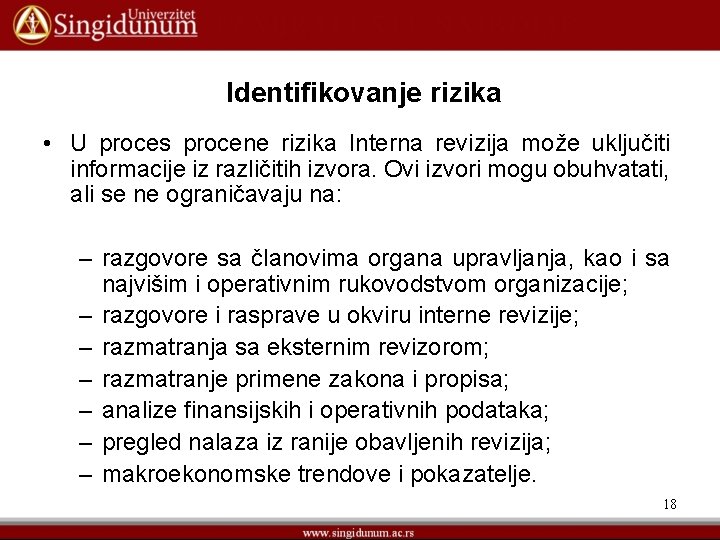 Univerzitet Singidunum

Identifikovanje rizika

• U proces procene rizika Interna revizija može uključiti informacije iz različitih izvora. Ovi izvori mogu obuhvatati, ali se ne ograničavaju na:

– razgovore sa članovima organa upravljanja, kao i sa najvišim i operativnim rukovodstvom organizacije;
– razgovore i rasprave u okviru interne revizije;
– razmatranja sa eksternim revizorom;
– razmatranje primene zakona i propisa;
– analize finansijskih i operativnih podataka;
– pregled nalaza iz ranije obavljenih revizija;
– makroekonomske trendove i pokazatelje.

18

www.singidunum.ac.rs